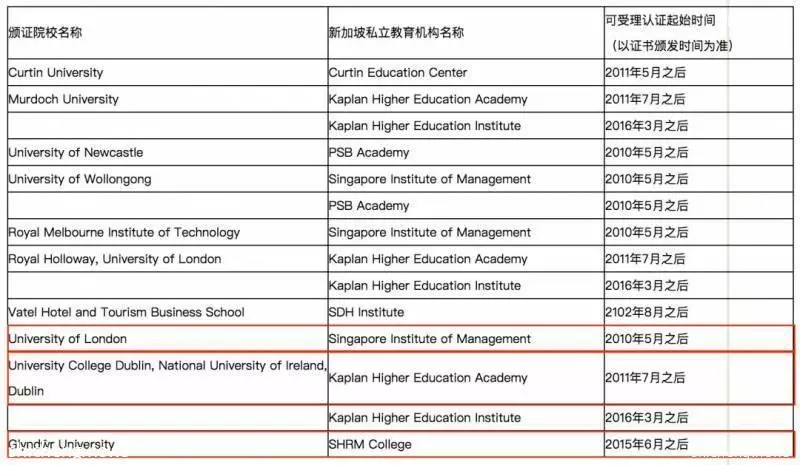 | 颁证院校名称 | 新加坡私立教育机构名称 | 可受理认证起始时间（以证书颁发时间为准） |
|---|---|---|
| Curtin University | Curtin Education Center | 2011年5月之后 |
| Murdoch University | Kaplan Higher Education Academy | 2011年7月之后 |
| | Kaplan Higher Education Institute | 2016年3月之后 |
| University of Newcastle | PSB Academy | 2010年5月之后 |
| University of Wollongong | Singapore Institute of Management | 2010年5月之后 |
| | PSB Academy | 2010年5月之后 |
| Royal Melbourne Institute of Technology | Singapore Institute of Management | 2010年5月之后 |
| Royal Holloway, University of London | Kaplan Higher Education Academy | 2011年7月之后 |
| | Kaplan Higher Education Institute | 2016年3月之后 |
| Vatel Hotel and Tourism Business School | SDH Institute | 2102年8月之后 |
| University of London | Singapore Institute of Management | 2010年5月之后 |
| University College Dublin, National University of Ireland, Dublin | Kaplan Higher Education Academy | 2011年7月之后 |
| | Kaplan Higher Education Institute | 2016年3月之后 |
| Glyndŵr University | SHRM College | 2015年6月之后 |